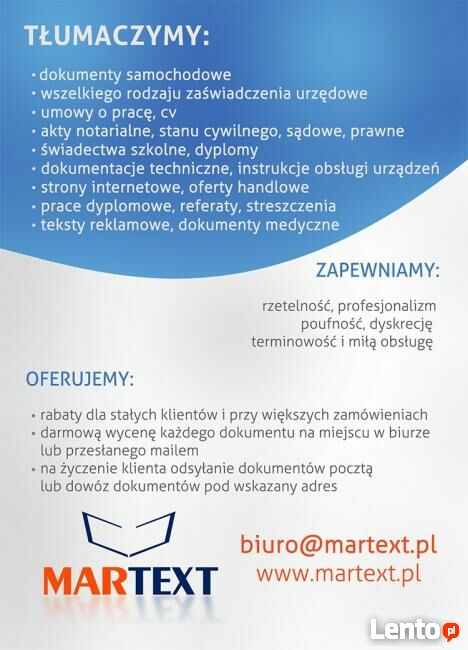 TŁUMACZYMY:

• dokumenty samochodowe
• wszelkiego rodzaju zaświadczenia urzędowe
• umowy o pracę, cv
• akty notarialne, stanu cywilnego, sądowe, prawne
• świadectwa szkolne, dyplomy
• dokumentacje techniczne, instrukcje obsługi urządzeń
• strony internetowe, oferty handlowe
• prace dyplomowe, referaty, streszczenia
• teksty reklamowe, dokumenty medyczne

ZAPEWNIAMY:

rzetelność, profesjonalizm
poufność, dyskrecję
terminowość i miłą obsługę

OFERUJEMY:

• rabaty dla stałych klientów i przy większych zamówieniach
• darmową wycenę każdego dokumentu na miejscu w biurze lub przesłanego mailem
• na życzenie klienta odsyłanie dokumentów pocztą lub dowóz dokumentów pod wskazany adres

MARTEXT

biuro@martext.pl
www.martext.pl

Lento.pl